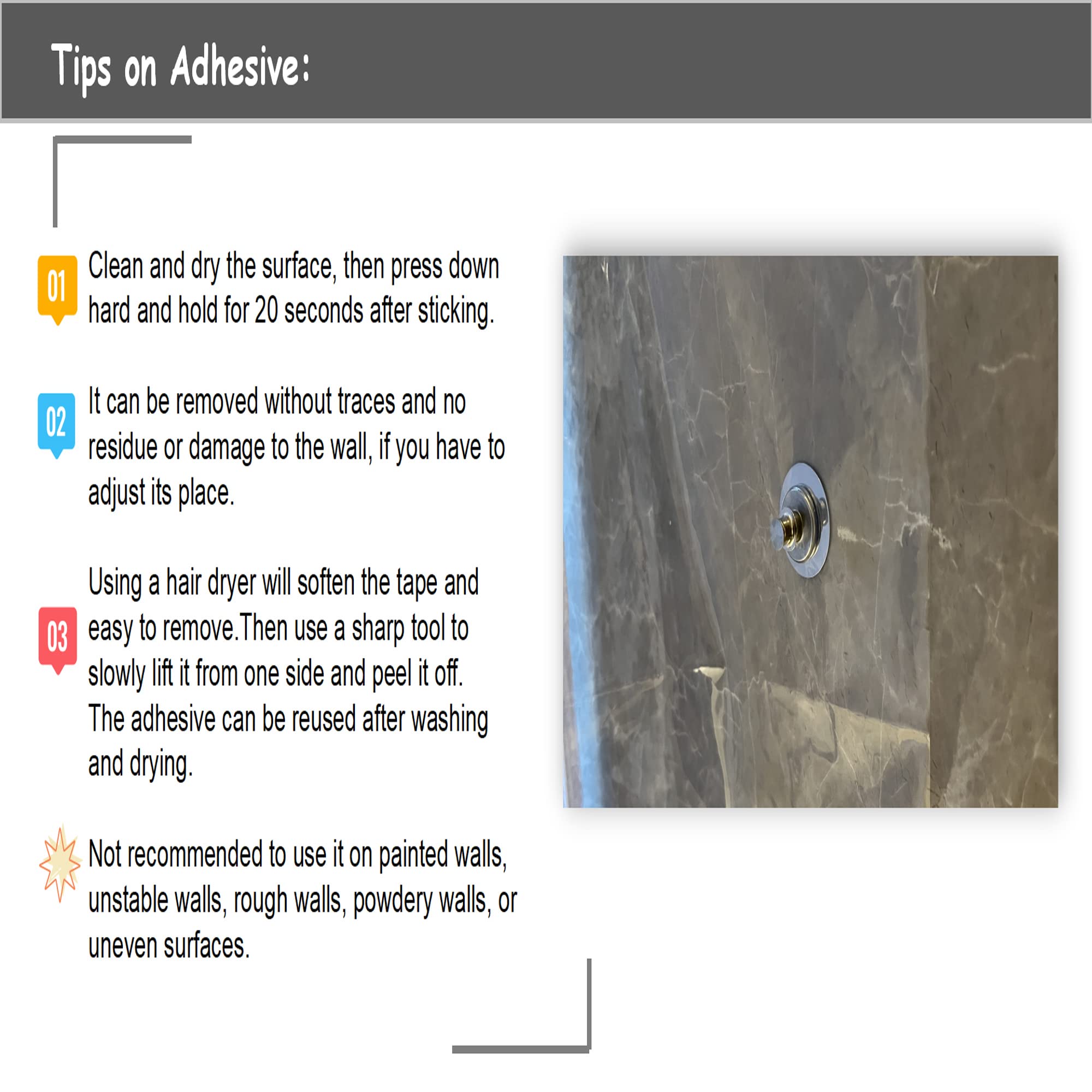 Tips on Adhesive:

01 Clean and dry the surface, then press down hard and hold for 20 seconds after sticking.

02 It can be removed without traces and no residue or damage to the wall, if you have to adjust its place.

03 Using a hair dryer will soften the tape and easy to remove.Then use a sharp tool to slowly lift it from one side and peel it off. The adhesive can be reused after washing and drying.

Not recommended to use it on painted walls, unstable walls, rough walls, powdery walls, or uneven surfaces.